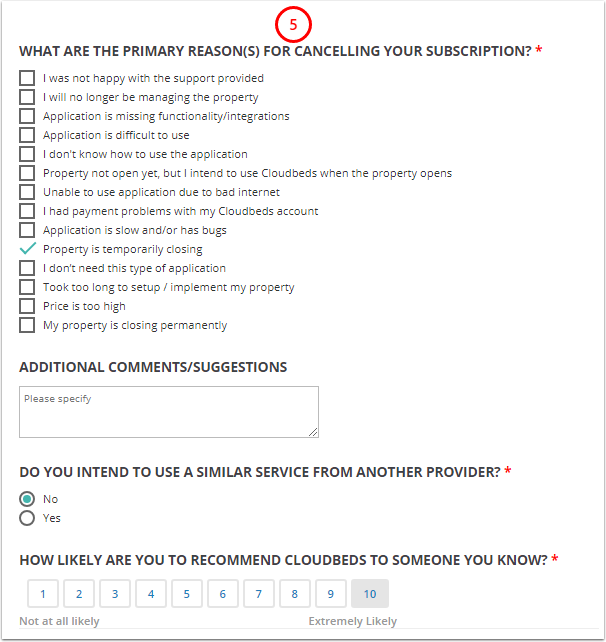 5

WHAT ARE THE PRIMARY REASON(S) FOR CANCELLING YOUR SUBSCRIPTION? *

I was not happy with the support provided
I will no longer be managing the property
Application is missing functionality/integrations
Application is difficult to use
I don't know how to use the application
Property not open yet, but I intend to use Cloudbeds when the property opens
Unable to use application due to bad internet
I had payment problems with my Cloudbeds account
Application is slow and/or has bugs
Property is temporarily closing
I don't need this type of application
Took too long to setup / implement my property
Price is too high
My property is closing permanently

ADDITIONAL COMMENTS/SUGGESTIONS

Please specify

DO YOU INTEND TO USE A SIMILAR SERVICE FROM ANOTHER PROVIDER? *

No
Yes

HOW LIKELY ARE YOU TO RECOMMEND CLOUDBEDS TO SOMEONE YOU KNOW? *

1 2 3 4 5 6 7 8 9 10

Not at all likely
Extremely Likely